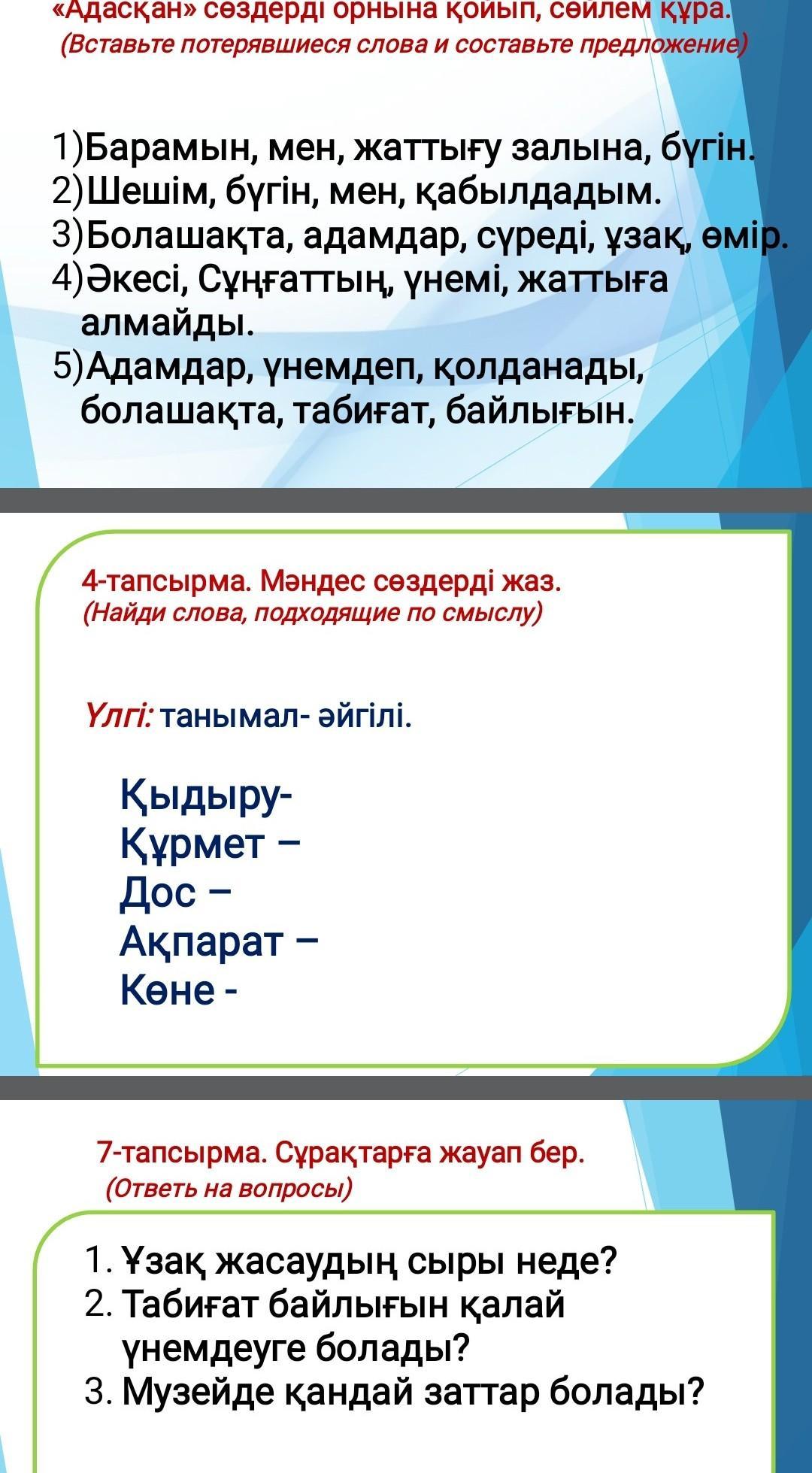 «Адасқан» сөздерді орнына қойып, сөйлем құра.
(Вставьте потерявшиеся слова и составьте предложение)

1)Барамын, мен, жаттығу залына, бүгін.
2)Шешім, бүгін, мен, қабылдадым.
3)Болашақта, адамдар, сүреді, ұзақ, өмір.
4)Әкесі, Сұңғаттың, үнемі, жаттыға алмайды.
5)Адамдар, үнемдеп, қолданады, болашақта, табиғат, байлығын.

4-тапсырма. Мәндес сөздерді жаз.
(Найди слова, подходящие по смыслу)

Үлгі: танымал- әйгілі.

Қыдыру-
Құрмет –
Дос –
Ақпарат –
Көне -

7-тапсырма. Сұрақтарға жауап бер.
(Ответь на вопросы)

1. Ұзақ жасаудың сыры неде?
2. Табиғат байлығын қалай үнемдеуге болады?
3. Музейде қандай заттар болады?